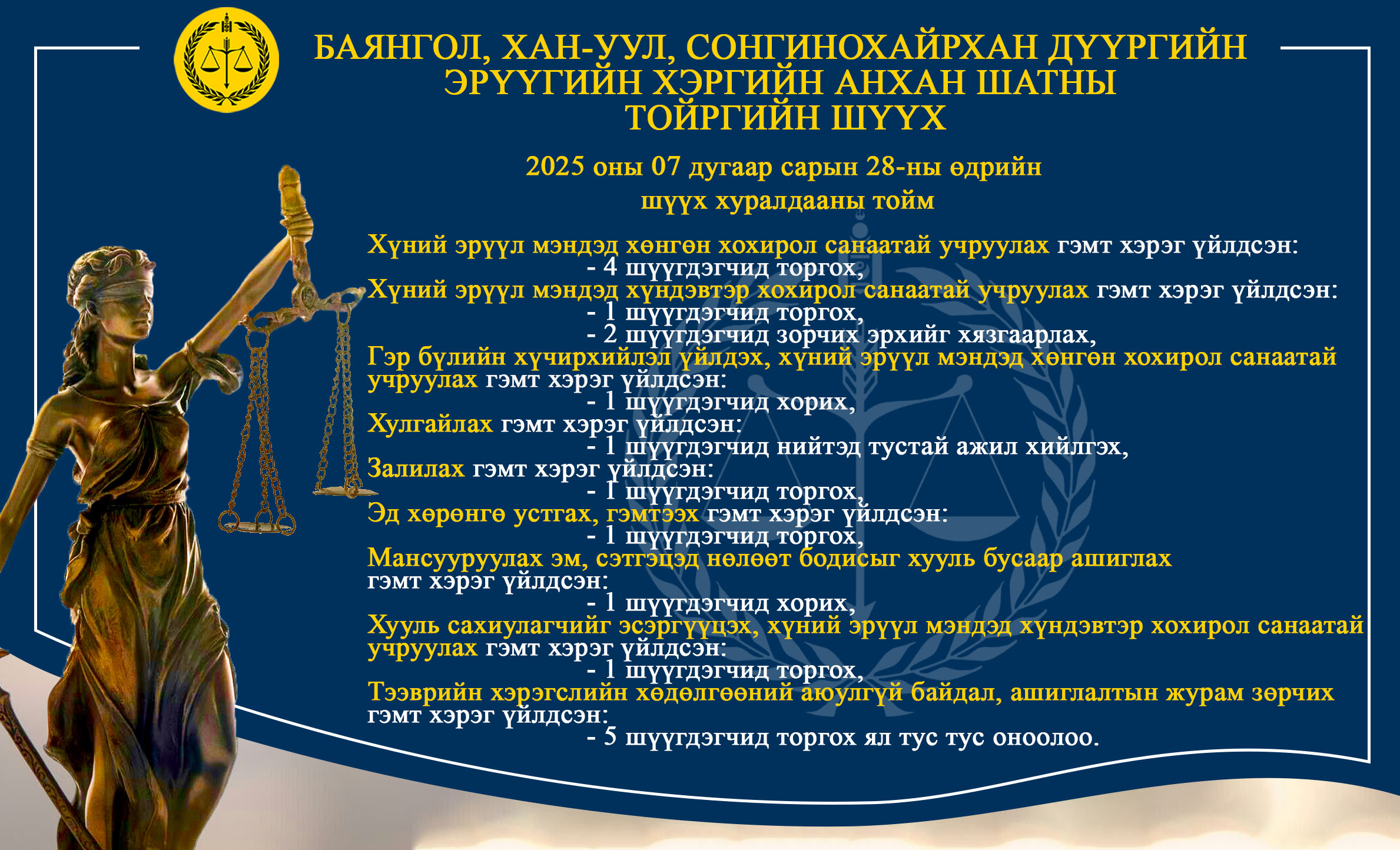 БАЯНГОЛ, ХАН-УУЛ, СОНГИНОХАЙРХАН ДҮҮРГИЙН ЭРҮҮГИЙН ХЭРГИЙН АНХАН ШАТНЫ ТОЙРГИЙН ШҮҮХ

2025 оны 07 дугаар сарын 28-ны өдрийн шүүх хуралдааны тойм

Хүний эрүүл мэндэд хөнгөн хохирол санаатай учруулах гэмт хэрэг үйлдсэн:
- 4 шүүгдэгчид торгох,
Хүний эрүүл мэндэд хүндэвтэр хохирол санаатай учруулах гэмт хэрэг үйлдсэн:
- 1 шүүгдэгчид торгох,
- 2 шүүгдэгчид зорчих эрхийг хязгаарлах,
Гэр бүлийн хүчирхийлэл үйлдэх, хүний эрүүл мэндэд хөнгөн хохирол санаатай учруулах гэмт хэрэг үйлдсэн:
- 1 шүүгдэгчид хорих,
Хулгайлах гэмт хэрэг үйлдсэн:
- 1 шүүгдэгчид нийтэд тустай ажил хийлгэх,
Залилах гэмт хэрэг үйлдсэн:
- 1 шүүгдэгчид торгох,
Эд хөрөнгө устгах, гэмтээх гэмт хэрэг үйлдсэн:
- 1 шүүгдэгчид торгох,
Мансууруулах эм, сэтгэцэд нөлөөт бодисыг хууль бусаар ашиглах гэмт хэрэг үйлдсэн:
- 1 шүүгдэгчид хорих,
Хууль сахиулагчийг эсэргүүцэх, хүний эрүүл мэндэд хүндэвтэр хохирол санаатай учруулах гэмт хэрэг үйлдсэн:
- 1 шүүгдэгчид торгох,
Тээврийн хэрэгслийн хөдөлгөөний аюулгүй байдал, ашиглалтын журам зөрчих гэмт хэрэг үйлдсэн:
- 5 шүүгдэгчид торгох ял тус тус оноолоо.